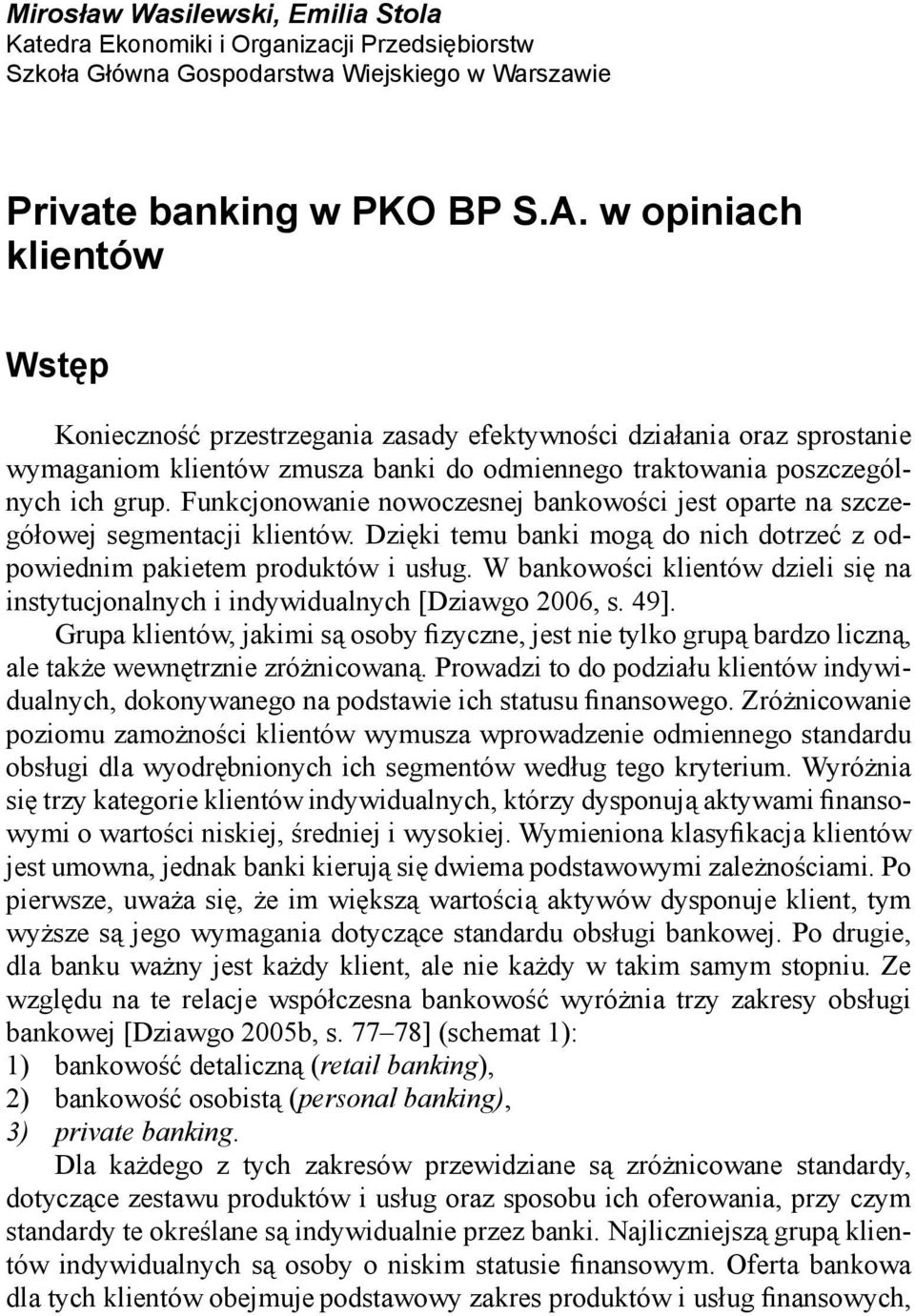 Mirosław Wasilewski, Emilia Stola
Katedra Ekonomiki i Organizacji Przedsiębiorstw
Szkoła Główna Gospodarstwa Wiejskiego w Warszawie

Private banking w PKO BP S.A. w opiniach klientów

Wstęp

Konieczność przestrzegania zasady efektywności działania oraz sprostanie wymaganiom klientów zmusza banki do odmiennego traktowania poszczególnych ich grup. Funkcjonowanie nowoczesnej bankowości jest oparte na szczegółowej segmentacji klientów. Dzięki temu banki mogą do nich dotrzeć z odpowiednim pakietem produktów i usług. W bankowości klientów dzieli się na instytucjonalnych i indywidualnych [Dziawgo 2006, s. 49].

Grupa klientów, jakimi są osoby fizyczne, jest nie tylko grupą bardzo liczną, ale także wewnętrznie zróżnicowaną. Prowadzi to do podziału klientów indywidualnych, dokonywanego na podstawie ich statusu finansowego. Zróżnicowanie poziomu zamożności klientów wymusza wprowadzenie odmiennego standardu obsługi dla wyodrębnionych ich segmentów według tego kryterium. Wyróżnia się trzy kategorie klientów indywidualnych, którzy dysponują aktywami finansowymi o wartości niskiej, średniej i wysokiej. Wymieniona klasyfikacja klientów jest umowna, jednak banki kierują się dwiema podstawowymi zależnościami. Po pierwsze, uważa się, że im większą wartością aktywów dysponuje klient, tym wyższe są jego wymagania dotyczące standardu obsługi bankowej. Po drugie, dla banku ważny jest każdy klient, ale nie każdy w takim samym stopniu. Ze względu na te relacje współczesna bankowość wyróżnia trzy zakresy obsługi bankowej [Dziawgo 2005b, s. 77–78] (schemat 1):
1) bankowość detaliczną (retail banking),
2) bankowość osobistą (personal banking),
3) private banking.

Dla każdego z tych zakresów przewidziane są zróżnicowane standardy, dotyczące zestawu produktów i usług oraz sposobu ich oferowania, przy czym standardy te określane są indywidualnie przez banki. Najliczniejszą grupą klientów indywidualnych są osoby o niskim statusie finansowym. Oferta bankowa dla tych klientów obejmuje podstawowy zakres produktów i usług finansowych,